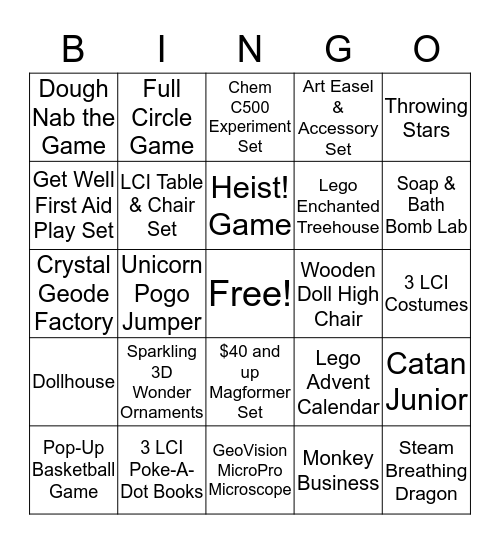 | B | I | N | G | O |
|---|---|---|---|---|
| Dough Nab the Game | Full Circle Game | Chem C500 Experiment Set | Art Easel & Accessory Set | Throwing Stars |
| Get Well First Aid Play Set | LCI Table & Chair Set | Heist! Game | Lego Enchanted Treehouse | Soap & Bath Bomb Lab |
| Crystal Geode Factory | Unicorn Pogo Jumper | Free! | Wooden Doll High Chair | 3 LCI Costumes |
| Dollhouse | Sparkling 3D Wonder Ornaments | \$40 and up Magformer Set | Lego Advent Calendar | Catan Junior |
| Pop-Up Basketball Game | 3 LCI Poke-A-Dot Books | GeoVision MicroPro Microscope | Monkey Business | Steam Breathing Dragon |